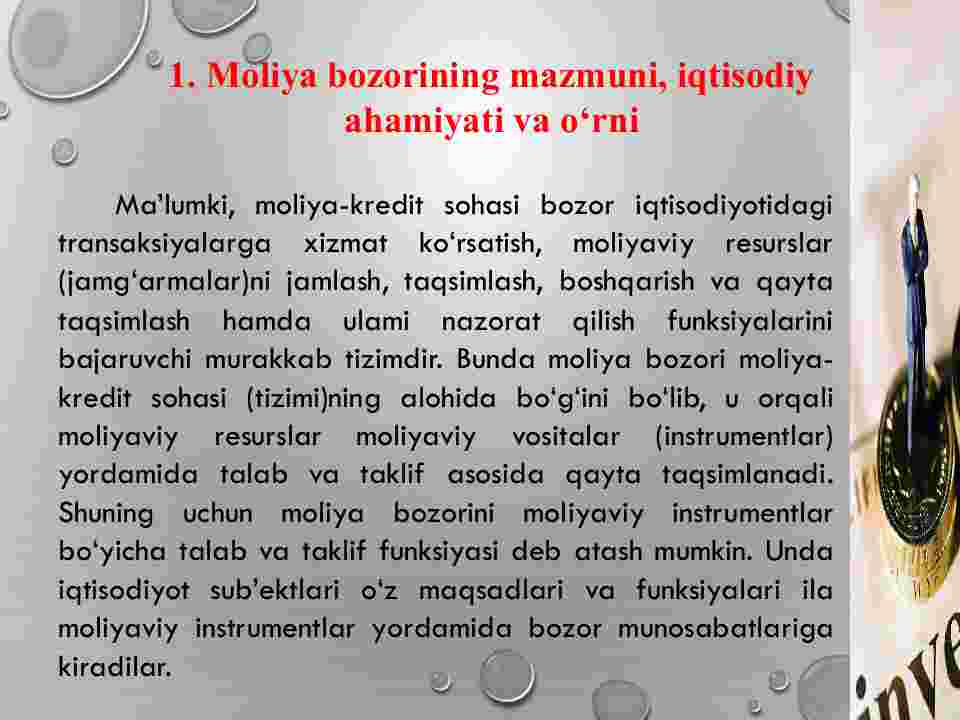 1. Moliya bozorining mazmuni, iqtisodiy ahamiyati va o‘rni

Ma’lumki, moliya-kredit sohasi bozor iqtisodiyotidagi transaksiyalarga xizmat ko‘rsatish, moliyaviy resurslar (jamg‘armalar)ni jamlash, taqsimlash, boshqarish va qayta taqsimlash hamda ulami nazorat qilish funksiyalarini bajaruvchi murakkab tizimdir. Bunda moliya bozori moliya-kredit sohasi (tizimi)ning alohida bo‘g‘ini bo‘lib, u orqali moliyaviy resurslar moliyaviy vositalar (instrumentlar) yordamida talab va taklif asosida qayta taqsimlanadi. Shuning uchun moliya bozorini moliyaviy instrumentlar bo‘yicha talab va taklif funksiyasi deb atash mumkin. Unda iqtisodiyot sub’ektlari o‘z maqsadlari va funksiyalari ila moliyaviy instrumentlar yordamida bozor munosabatlariga kiradilar.

inve